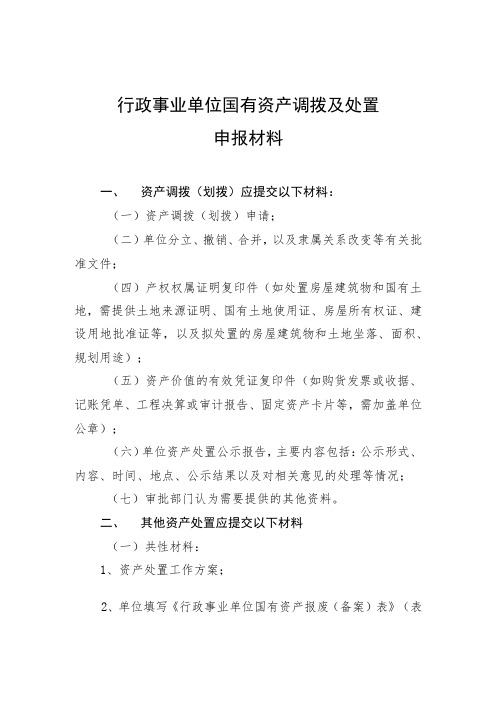 行政事业单位国有资产调拨及处置
申报材料

一、　资产调拨（划拨）应提交以下材料：

（一）资产调拨（划拨）申请；

（二）单位分立、撤销、合并，以及隶属关系改变等有关批准文件；

（四）产权权属证明复印件（如处置房屋建筑物和国有土地，需提供土地来源证明、国有土地使用证、房屋所有权证、建设用地批准证等，以及拟处置的房屋建筑物和土地坐落、面积、规划用途）；

（五）资产价值的有效凭证复印件（如购货发票或收据、记账凭单、工程决算或审计报告、固定资产卡片等，需加盖单位公章）；

（六）单位资产处置公示报告，主要内容包括：公示形式、内容、时间、地点、公示结果以及对相关意见的处理等情况；

（七）审批部门认为需要提供的其他资料。

二、　其他资产处置应提交以下材料

（一）共性材料：

1、资产处置工作方案；

2、单位填写《行政事业单位国有资产报废（备案）表》（表